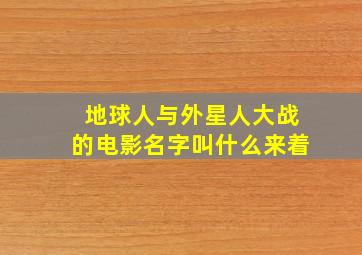 地球人与外星人大战的电影名字叫什么来着